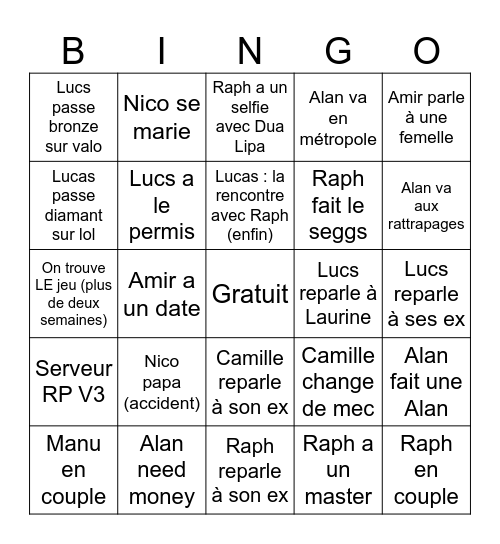 | B | I | N | G | O |
|---|---|---|---|---|
| Lucs passe bronze sur valo | Nico se marie | Raph a un selfie avec Dua Lipa | Alan va en métropole | Amir parle à une femelle |
| Lucas passe diamant sur lol | Lucs a le permis | Lucas : la rencontre avec Raph (enfin) | Raph fait le seggs | Alan va aux rattrapages |
| On trouve LE jeu (plus de deux semaines) | Amir a un date | Gratuit | Lucs reparle à Laurine | Lucs reparle à ses ex |
| Serveur RP V3 | Nico papa (accident) | Camille reparle à son ex | Camille change de mec | Alan fait une Alan |
| Manu en couple | Alan need money | Raph reparle à son ex | Raph a un master | Raph en couple |